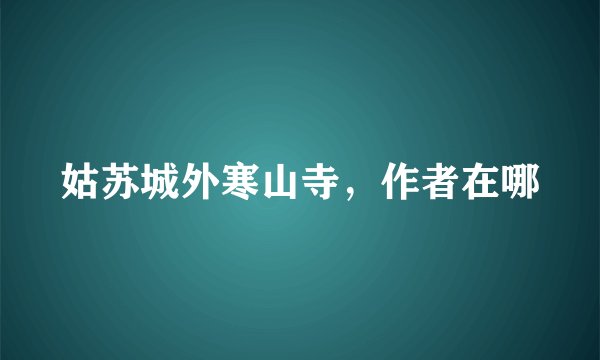 姑苏城外寒山寺，作者在哪